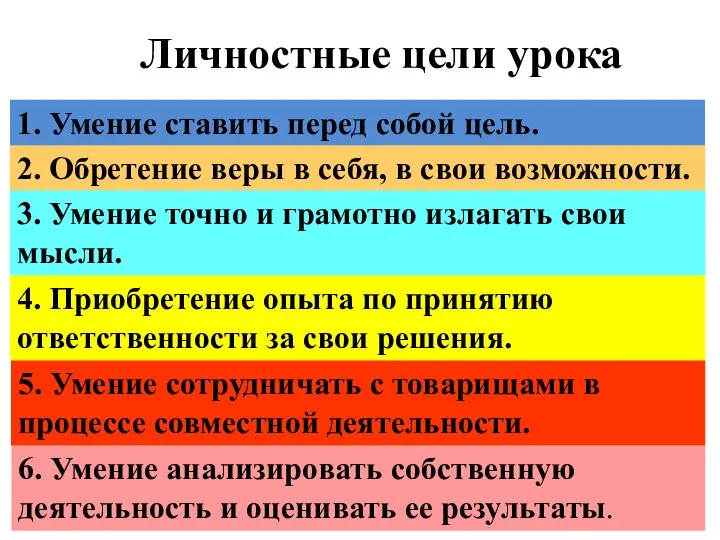 Личностные цели урока

1. Умение ставить перед собой цель.

2. Обретение веры в себя, в свои возможности.

3. Умение точно и грамотно излагать свои мысли.

4. Приобретение опыта по принятию ответственности за свои решения.

5. Умение сотрудничать с товарищами в процессе совместной деятельности.

6. Умение анализировать собственную деятельность и оценивать ее результаты.